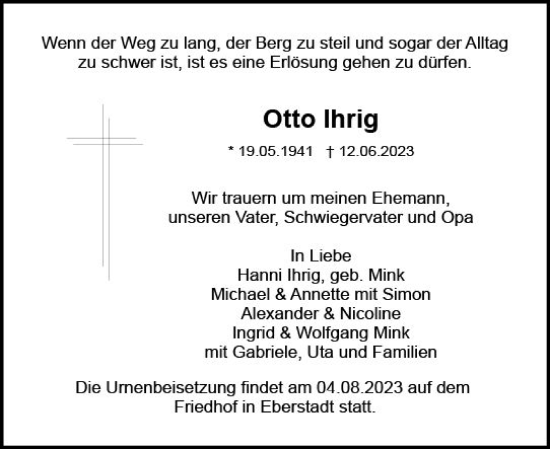 Wenn der Weg zu lang, der Berg zu steil und sogar der Alltag zu schwer ist, ist es eine Erlösung gehen zu dürfen.

Otto Ihrig

* 19.05.1941 † 12.06.2023

Wir trauern um meinen Ehemann, unseren Vater, Schwiegervater und Opa

In Liebe
Hanni Ihrig, geb. Mink
Michael & Annette mit Simon
Alexander & Nicoline
Ingrid & Wolfgang Mink
mit Gabriele, Uta und Familien

Die Urnenbeisetzung findet am 04.08.2023 auf dem Friedhof in Eberstadt statt.